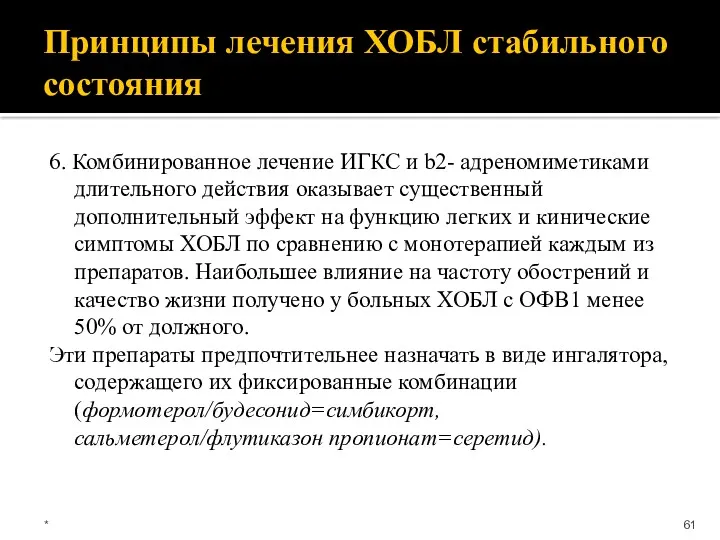 Принципы лечения ХОБЛ стабильного состояния

6. Комбинированное лечение ИГКС и b2- адреномиметиками длительного действия оказывает существенный дополнительный эффект на функцию легких и кинические симптомы ХОБЛ по сравнению с монотерапией каждым из препаратов. Наибольшее влияние на частоту обострений и качество жизни получено у больных ХОБЛ с ОФВ1 менее 50% от должного.

Эти препараты предпочтительнее назначать в виде ингалятора, содержащего их фиксированные комбинации (формотерол/будесонид=симбикорт, сальметерол/флутиказон пропионат=серетид).

*

61